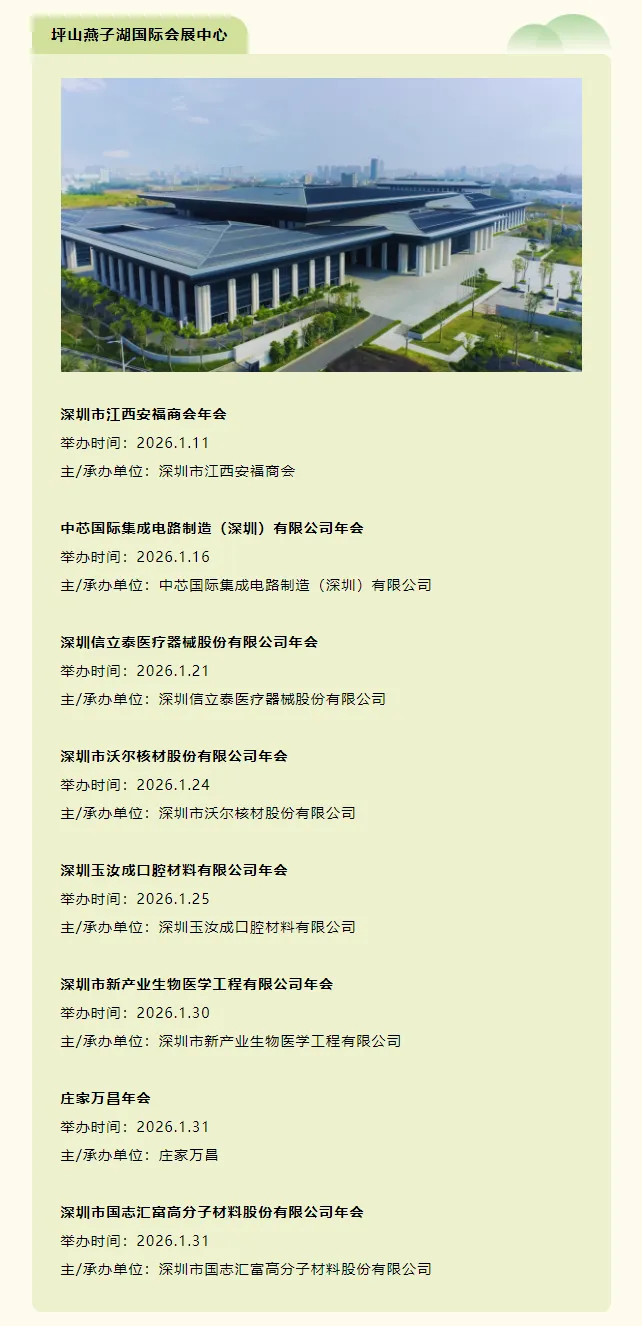 坪山燕子湖国际会展中心

深圳市江西安福商会年会
举办时间：2026.1.11
主/承办单位：深圳市江西安福商会

中芯国际集成电路制造（深圳）有限公司年会
举办时间：2026.1.16
主/承办单位：中芯国际集成电路制造（深圳）有限公司

深圳信立泰医疗器械股份有限公司年会
举办时间：2026.1.21
主/承办单位：深圳信立泰医疗器械股份有限公司

深圳市沃尔核材股份有限公司年会
举办时间：2026.1.24
主/承办单位：深圳市沃尔核材股份有限公司

深圳玉汝成口腔材料有限公司年会
举办时间：2026.1.25
主/承办单位：深圳玉汝成口腔材料有限公司

深圳市新产业生物医学工程有限公司年会
举办时间：2026.1.30
主/承办单位：深圳市新产业生物医学工程有限公司

庄家万昌年会
举办时间：2026.1.31
主/承办单位：庄家万昌

深圳市国志汇富高分子材料股份有限公司年会
举办时间：2026.1.31
主/承办单位：深圳市国志汇富高分子材料股份有限公司